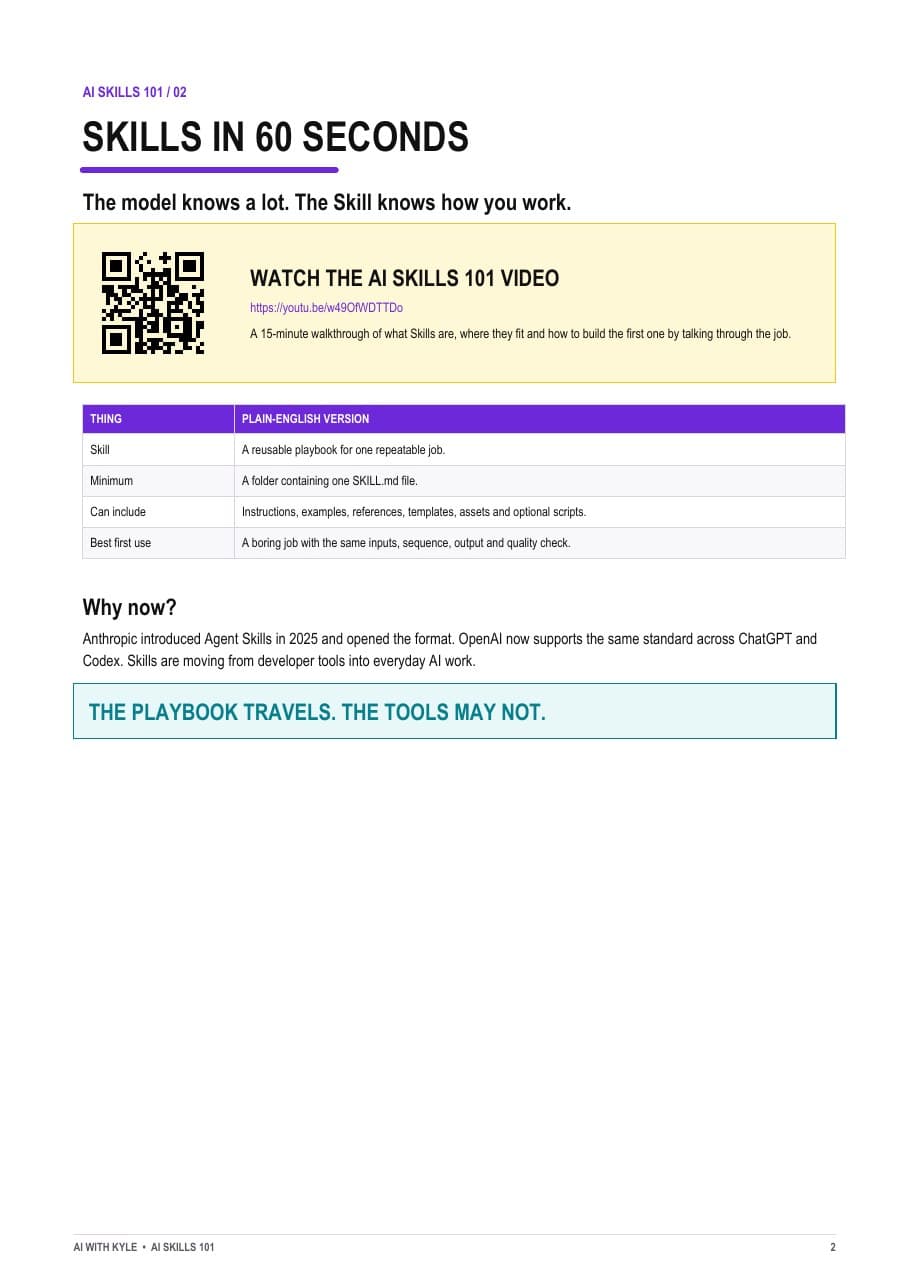 AI SKILLS 101 / 02

SKILLS IN 60 SECONDS

The model knows a lot. The Skill knows how you work.

WATCH THE AI SKILLS 101 VIDEO

https://youtu.be/w49OfWDTTDo

A 15-minute walkthrough of what Skills are, where they fit and how to build the first one by talking through the job.

| THING | PLAIN-ENGLISH VERSION |
|---|---|
| Skill | A reusable playbook for one repeatable job. |
| Minimum | A folder containing one SKILL.md file. |
| Can include | Instructions, examples, references, templates, assets and optional scripts. |
| Best first use | A boring job with the same inputs, sequence, output and quality check. |

Why now?

Anthropic introduced Agent Skills in 2025 and opened the format. OpenAI now supports the same standard across ChatGPT and Codex. Skills are moving from developer tools into everyday AI work.

THE PLAYBOOK TRAVELS. THE TOOLS MAY NOT.

AI WITH KYLE • AI SKILLS 101

2